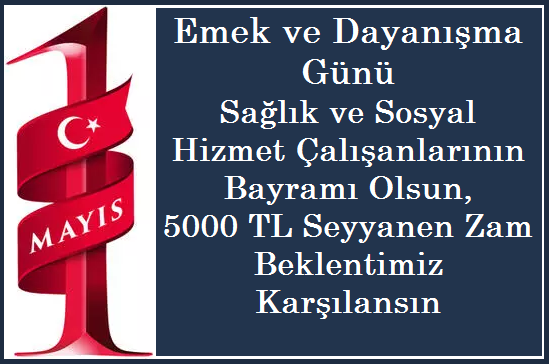 1 MAYIS

Emek ve Dayanışma Günü Sağlık ve Sosyal Hizmet Çalışanlarının Bayramı Olsun, 5000 TL Seyyanen Zam Beklentimiz Karşılansın